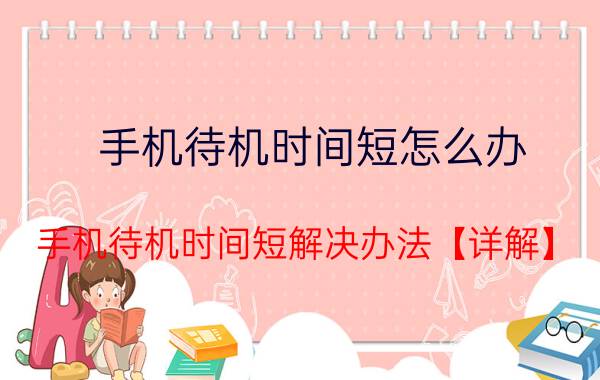 手机待机时间短怎么办

手机待机时间短解决办法【详解】